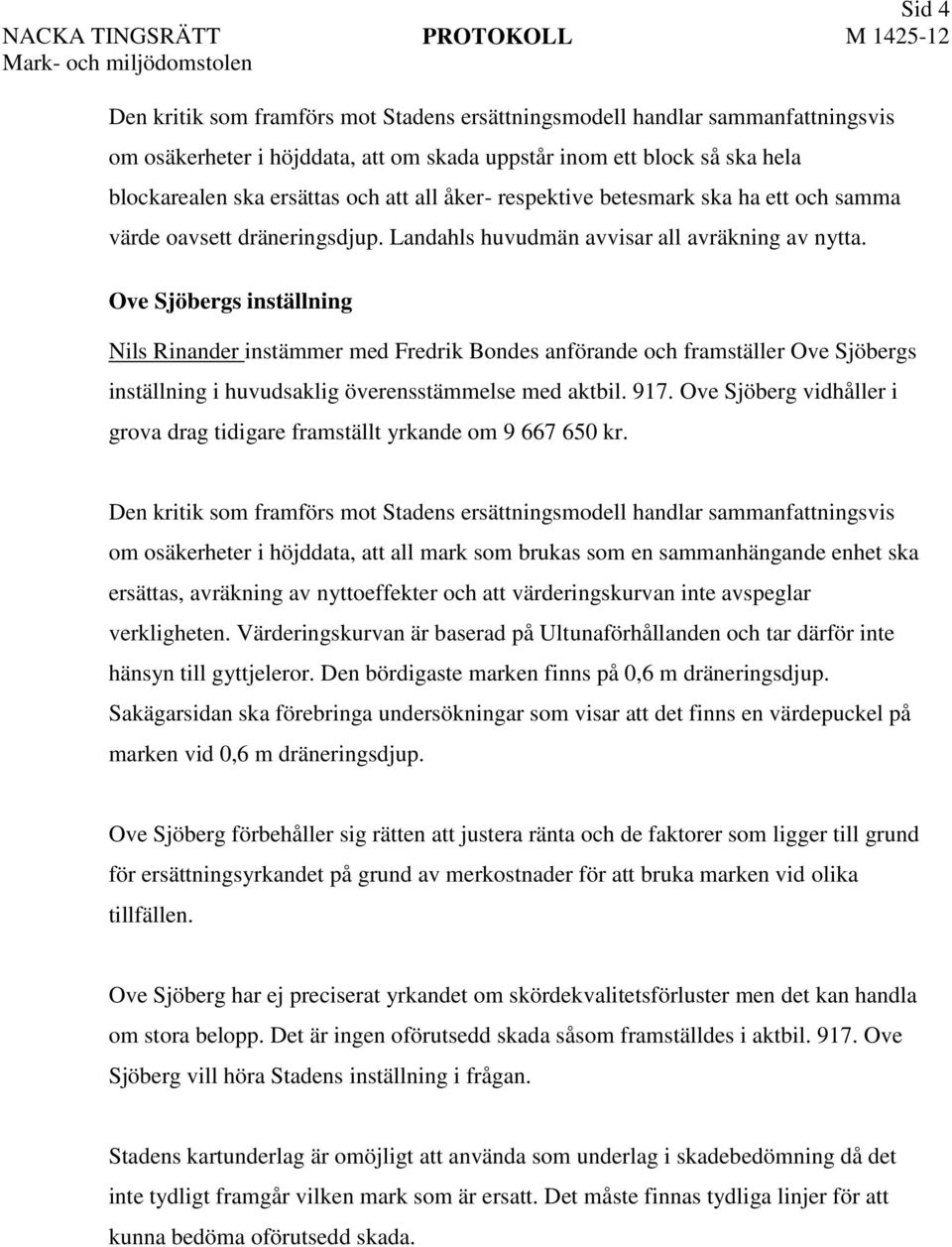 Sid 4
NACKA TINGSRÄTT PROTOKOLL M 1425-12
Mark- och miljödomstolen

Den kritik som framförs mot Stadens ersättningsmodell handlar sammanfattningsvis om osäkerheter i höjddata, att om skada uppstår inom ett block så ska hela blockarealen ska ersättas och att all åker- respektive betesmark ska ha ett och samma värde oavsett dräneringsdjup. Landahls huvudmän avvisar all avräkning av nytta.

Ove Sjöbergs inställning

Nils Rinander instämmer med Fredrik Bondes anförande och framställer Ove Sjöbergs inställning i huvudsaklig överensstämmelse med aktbil. 917. Ove Sjöberg vidhåller i grova drag tidigare framställt yrkande om 9 667 650 kr.

Den kritik som framförs mot Stadens ersättningsmodell handlar sammanfattningsvis om osäkerheter i höjddata, att all mark som brukas som en sammanhängande enhet ska ersättas, avräkning av nyttoeffekter och att värderingskurvan inte avspeglar verkligheten. Värderingskurvan är baserad på Ultunaförhållanden och tar därför inte hänsyn till gyttjeleror. Den bördigaste marken finns på 0,6 m dräneringsdjup. Sakägarsidan ska förebringa undersökningar som visar att det finns en värdepuckel på marken vid 0,6 m dräneringsdjup.

Ove Sjöberg förbehåller sig rätten att justera ränta och de faktorer som ligger till grund för ersättningsyrkandet på grund av merkostnader för att bruka marken vid olika tillfällen.

Ove Sjöberg har ej preciserat yrkandet om skördekvalitetsförluster men det kan handla om stora belopp. Det är ingen oförutsedd skada såsom framställdes i aktbil. 917. Ove Sjöberg vill höra Stadens inställning i frågan.

Stadens kartunderlag är omöjligt att använda som underlag i skadebedömning då det inte tydligt framgår vilken mark som är ersatt. Det måste finnas tydliga linjer för att kunna bedöma oförutsedd skada.